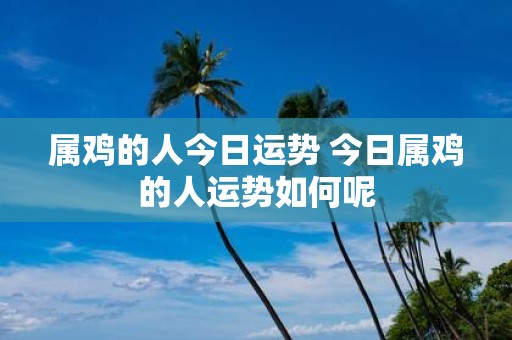 属鸡的人今日运势 今日属鸡的人运势如何呢